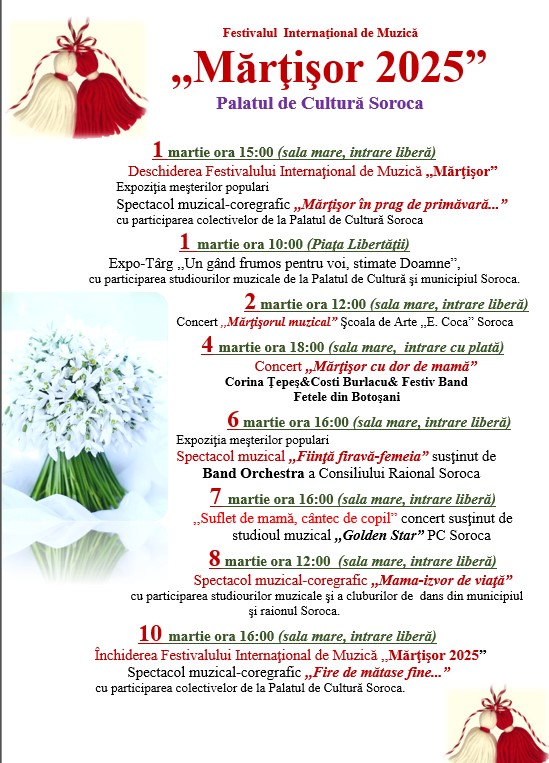 Festivalul Internaţional de Muzică

„Mărţişor 2025”

Palatul de Cultură Soroca

1 martie ora 15:00 (sala mare, intrare liberă)

Deschiderea Festivalului Internaţional de Muzică „Mărţişor”

Expoziţia meşterilor populari

Spectacol muzical-coregrafic „Mărţişor în prag de primăvară...”

cu participarea colectivelor de la Palatul de Cultură Soroca

1 martie ora 10:00 (Piaţa Libertăţii)

Expo-Târg „Un gând frumos pentru voi, stimate Doamne”, cu participarea studiourilor muzicale de la Palatul de Cultură şi municipiul Soroca.

2 martie ora 12:00 (sala mare, intrare liberă)

Concert „Mărţişorul muzical” Şcoala de Arte „E. Coca” Soroca

4 martie ora 18:00 (sala mare, intrare cu plată)

Concert „Mărţişor cu dor de mamă”

Corina Ţepeş&Costi Burlacu& Festiv Band

Fetele din Botoşani

6 martie ora 16:00 (sala mare, intrare liberă)

Expoziţia meşterilor populari

Spectacol muzical „Fiinţă firavă-femeia” susţinut de Band Orchestra a Consiliului Raional Soroca

7 martie ora 16:00 (sala mare, intrare liberă)

„Suflet de mamă, cântec de copil” concert susţinut de studioul muzical „Golden Star” PC Soroca

8 martie ora 12:00 (sala mare, intrare liberă)

Spectacol muzical-coregrafic „Mama-izvor de viaţă”

cu participarea studiourilor muzicale şi a cluburilor de dans din municipiul şi raionul Soroca.

10 martie ora 16:00 (sala mare, intrare liberă)

Închiderea Festivalului Internaţional de Muzică „Mărţişor 2025”

Spectacol muzical-coregrafic „Fire de mătase fine...”

cu participarea colectivelor de la Palatul de Cultură Soroca.